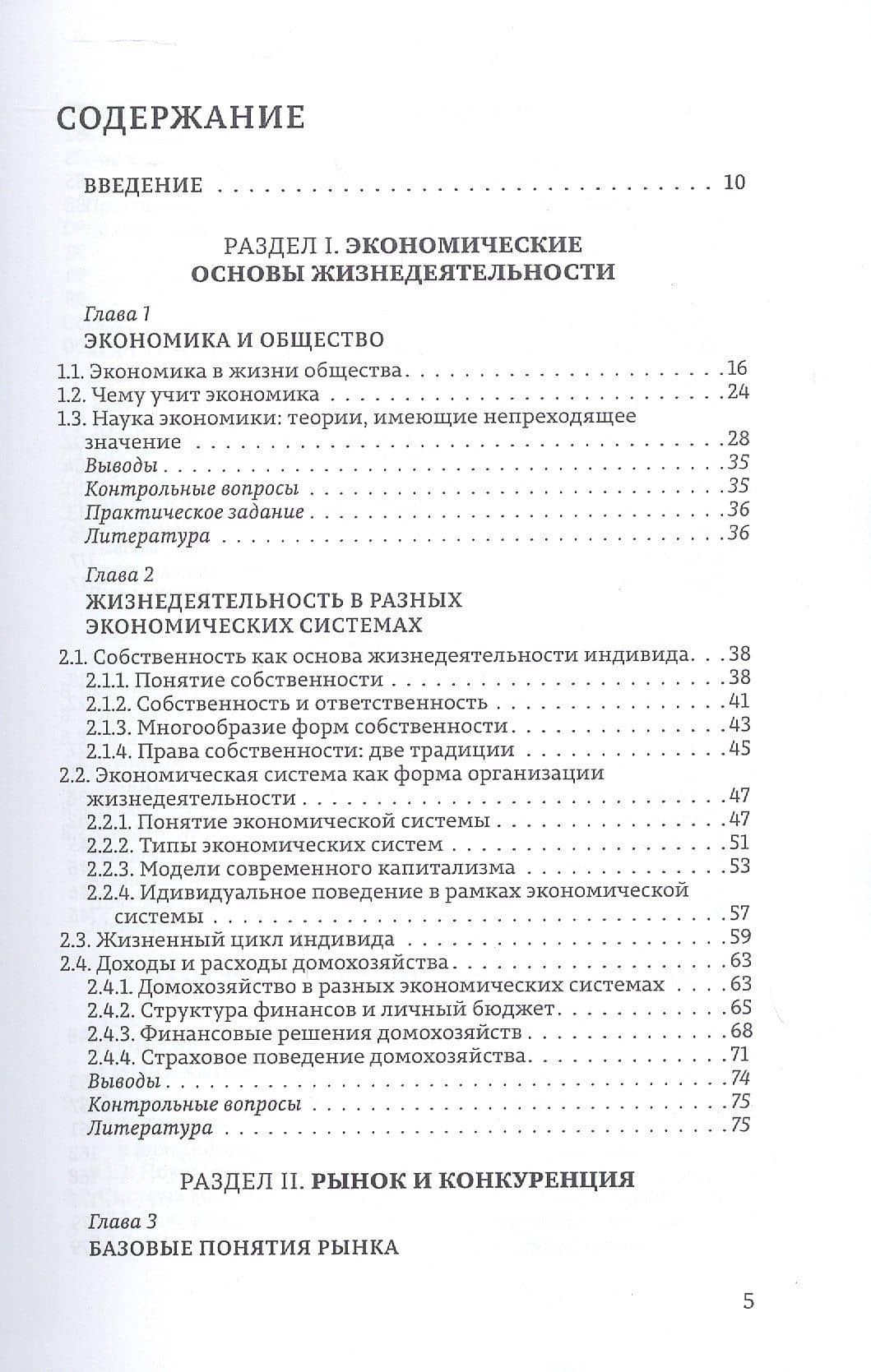 СОДЕРЖАНИЕ

ВВЕДЕНИЕ 10

РАЗДЕЛ I. ЭКОНОМИЧЕСКИЕ ОСНОВЫ ЖИЗНЕДЕЯТЕЛЬНОСТИ

Глава 1
ЭКОНОМИКА И ОБЩЕСТВО

1.1. Экономика в жизни общества 16
1.2. Чему учит экономика 24
1.3. Наука экономики: теории, имеющие непреходящее значение 28
Выводы 35
Контрольные вопросы 35
Практическое задание 36
Литература 36

Глава 2
ЖИЗНЕДЕЯТЕЛЬНОСТЬ В РАЗНЫХ ЭКОНОМИЧЕСКИХ СИСТЕМАХ

2.1. Собственность как основа жизнедеятельности индивида 38
2.1.1. Понятие собственности 38
2.1.2. Собственность и ответственность 41
2.1.3. Многообразие форм собственности 43
2.1.4. Права собственности: две традиции 45
2.2. Экономическая система как форма организации жизнедеятельности 47
2.2.1. Понятие экономической системы 47
2.2.2. Типы экономических систем 51
2.2.3. Модели современного капитализма 53
2.2.4. Идивидуальное поведение в рамках экономической системы 57
2.3. Жизненный цикл индивида 59
2.4. Доходы и расходы домохозяйства 63
2.4.1. Домохозяйство в разных экономических системах 63
2.4.2. Структура финансов и личный бюджет 65
2.4.3. Финансовые решения домохозяйств 68
2.4.4. Страховое поведение домохозяйства 71
Выводы 74
Контрольные вопросы 75
Литература 75

РАЗДЕЛ II. РЫНОК И КОНКУРЕНЦИЯ

Глава 3
БАЗОВЫЕ ПОНЯТИЯ РЫНКА

5